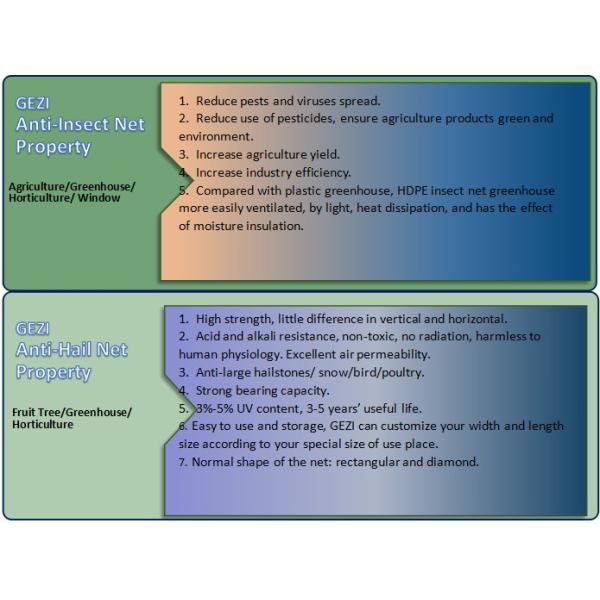 GEZI
Anti-Insect Net
Property

Agriculture/Greenhouse/
Horticulture/ Window

1. Reduce pests and viruses spread.
2. Reduce use of pesticides, ensure agriculture products green and environment.
3. Increase agriculture yield.
4. Increase industry efficiency.
5. Compared with plastic greenhouse, HDPE insect net greenhouse more easily ventilated, by light, heat dissipation, and has the effect of moisture insulation.

GEZI
Anti-Hail Net
Property

Fruit Tree/Greenhouse/
Horticulture

1. High strength, little difference in vertical and horizontal.
2. Acid and alkali resistance, non-toxic, no radiation, harmless to human physiology. Excellent air permeability.
3. Anti-large hailstones/ snow/bird/poultry.
4. Strong bearing capacity.
5. 3%-5% UV content, 3-5 years' useful life.
6. Easy to use and storage, GEZI can customize your width and length size according to your special size of use place.
7. Normal shape of the net: rectangular and diamond.